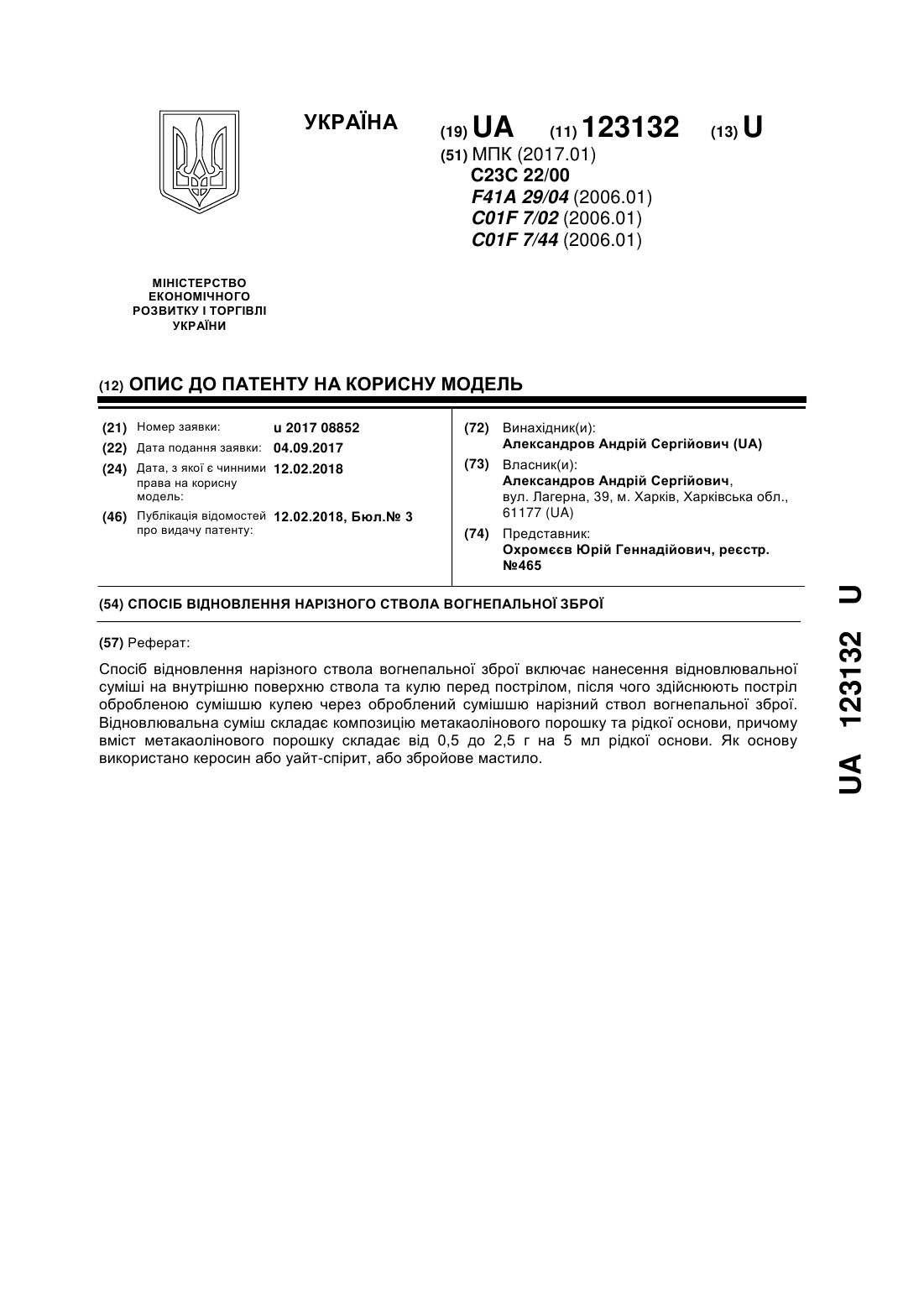 УКРАЇНА

(19) UA (11) 123132 (13) U

(51) МПК (2017.01)
C23C 22/00
F41A 29/04 (2006.01)
C01F 7/02 (2006.01)
C01F 7/44 (2006.01)

МІНІСТЕРСТВО ЕКОНОМІЧНОГО РОЗВИТКУ І ТОРГІВЛІ УКРАЇНИ

(12) ОПИС ДО ПАТЕНТУ НА КОРИСНУ МОДЕЛЬ

(21) Номер заявки: u 2017 08852
(22) Дата подання заявки: 04.09.2017
(24) Дата, з якої є чинними права на корисну модель: 12.02.2018
(46) Публікація відомостей про видачу патенту: 12.02.2018, Бюл.№ 3

(72) Винахідник(и):
Александров Андрій Сергійович (UA)
(73) Власник(и):
Александров Андрій Сергійович, вул. Лагерна, 39, м. Харків, Харківська обл., 61177 (UA)
(74) Представник:
Охромєєв Юрій Геннадійович, реєстр. №465

(54) СПОСІБ ВІДНОВЛЕННЯ НАРІЗНОГО СТВОЛА ВОГНЕПАЛЬНОЇ ЗБРОЇ

(57) Реферат:

Спосіб відновлення нарізного ствола вогнепальної зброї включає нанесення відновлювальної суміші на внутрішню поверхню ствола та кулю перед пострілом, після чого здійснюють постріл обробленою сумішшю кулею через оброблений сумішшю нарізний ствол вогнепальної зброї. Відновлювальна суміш складає композицію метакаолінового порошку та рідкої основи, причому вміст метакаолінового порошку складає від 0,5 до 2,5 г на 5 мл рідкої основи. Як основу використано керосин або уайт-спірит, або збройове мастило.

UA 123132 U